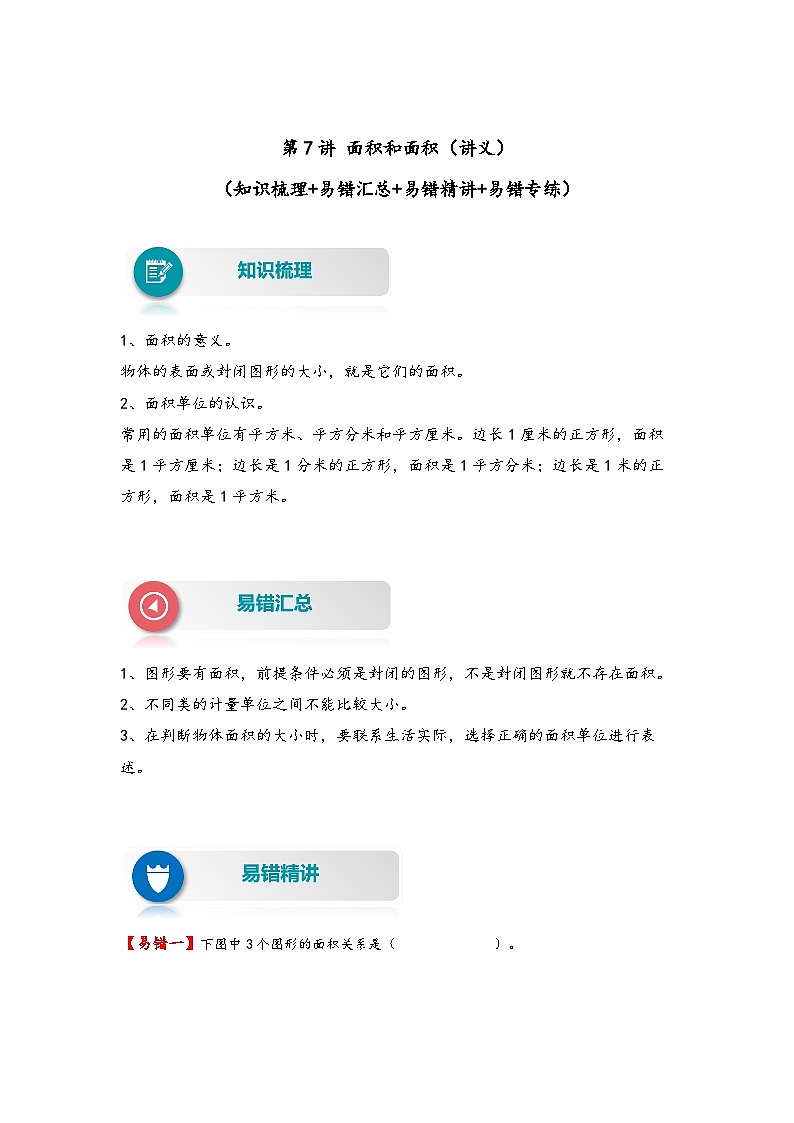 第7讲 面积和面积（讲义）

（知识梳理+易错汇总+易错精讲+易错专练）

知识梳理

1、面积的意义。

物体的表面或封闭图形的大小，就是它们的面积。

2、面积单位的认识。

常用的面积单位有平方米、平方分米和平方厘米。边长1厘米的正方形，面积是1平方厘米；边长是1分米的正方形，面积是1平方分米；边长是1米的正方形，面积是1平方米。

易错汇总

1、图形要有面积，前提条件必须是封闭的图形，不是封闭图形就不存在面积。

2、不同类的计量单位之间不能比较大小。

3、在判断物体面积的大小时，要联系生活实际，选择正确的面积单位进行表述。

易错精讲

【易错一】下图中3个图形的面积关系是（ ）。